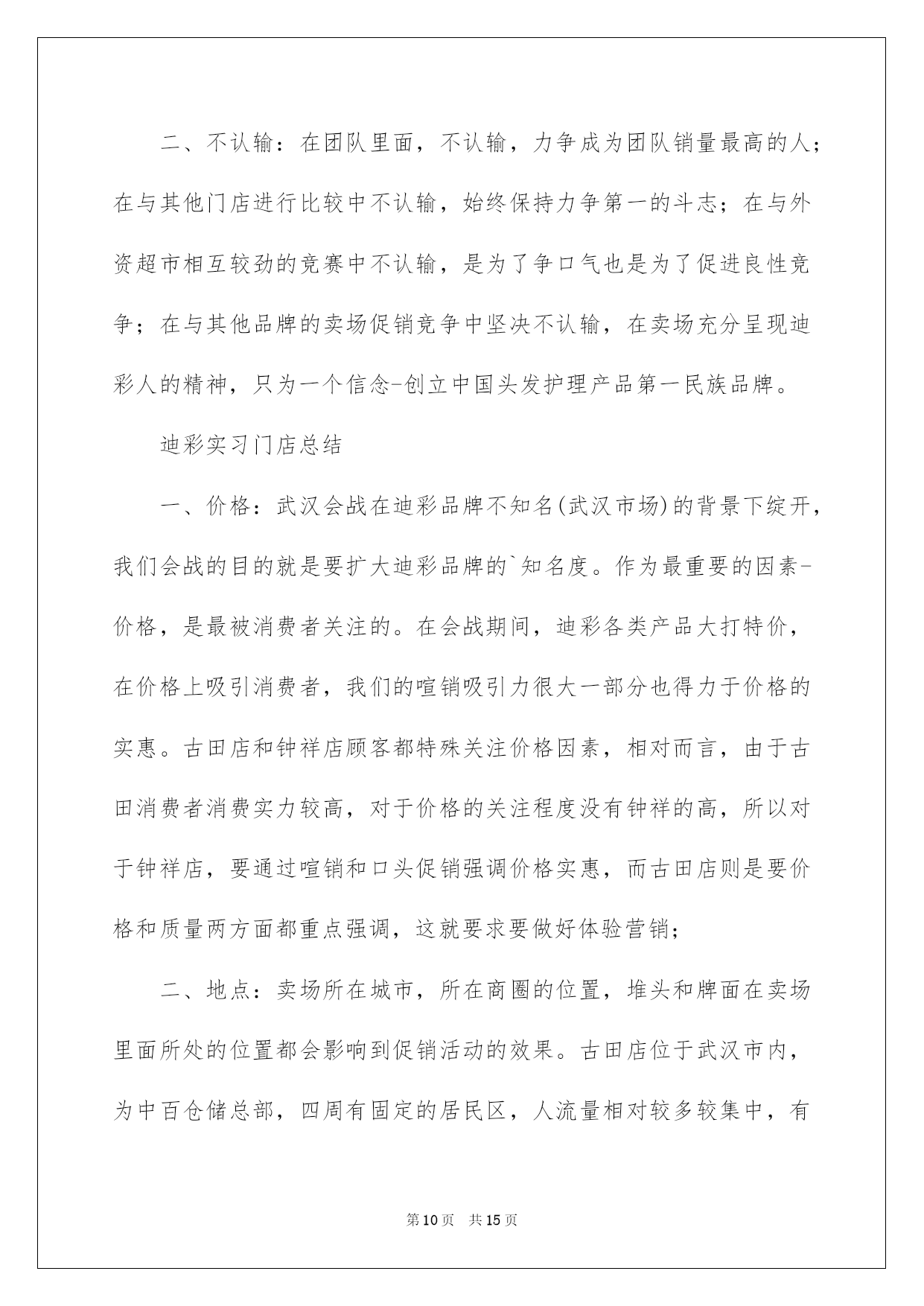 二、不认输：在团队里面，不认输，力争成为团队销量最高的人；在与其他门店进行比较中不认输，始终保持力争第一的斗志；在与外资超市相互较劲的竞赛中不认输，是为了争口气也是为了促进良性竞争；在与其他品牌的卖场促销竞争中坚决不认输，在卖场充分呈现迪彩人的精神，只为一个信念-创立中国头发护理产品第一民族品牌。

迪彩实习门店总结

一、价格：武汉会战在迪彩品牌不知名(武汉市场)的背景下绽开，我们会战的目的就是要扩大迪彩品牌的`知名度。作为最重要的因素-价格，是最被消费者关注的。在会战期间，迪彩各类产品大打特价，在价格上吸引消费者，我们的喧销吸引力很大一部分也得力于价格的实惠。古田店和钟祥店顾客都特殊关注价格因素，相对而言，由于古田消费者消费实力较高，对于价格的关注程度没有钟祥的高，所以对于钟祥店，要通过喧销和口头促销强调价格实惠，而古田店则是要价格和质量两方面都重点强调，这就要求要做好体验营销；

二、地点：卖场所在城市，所在商圈的位置，堆头和牌面在卖场里面所处的位置都会影响到促销活动的效果。古田店位于武汉市内，为中百仓储总部，四周有固定的居民区，人流量相对较多较集中，有

第10页 共15页